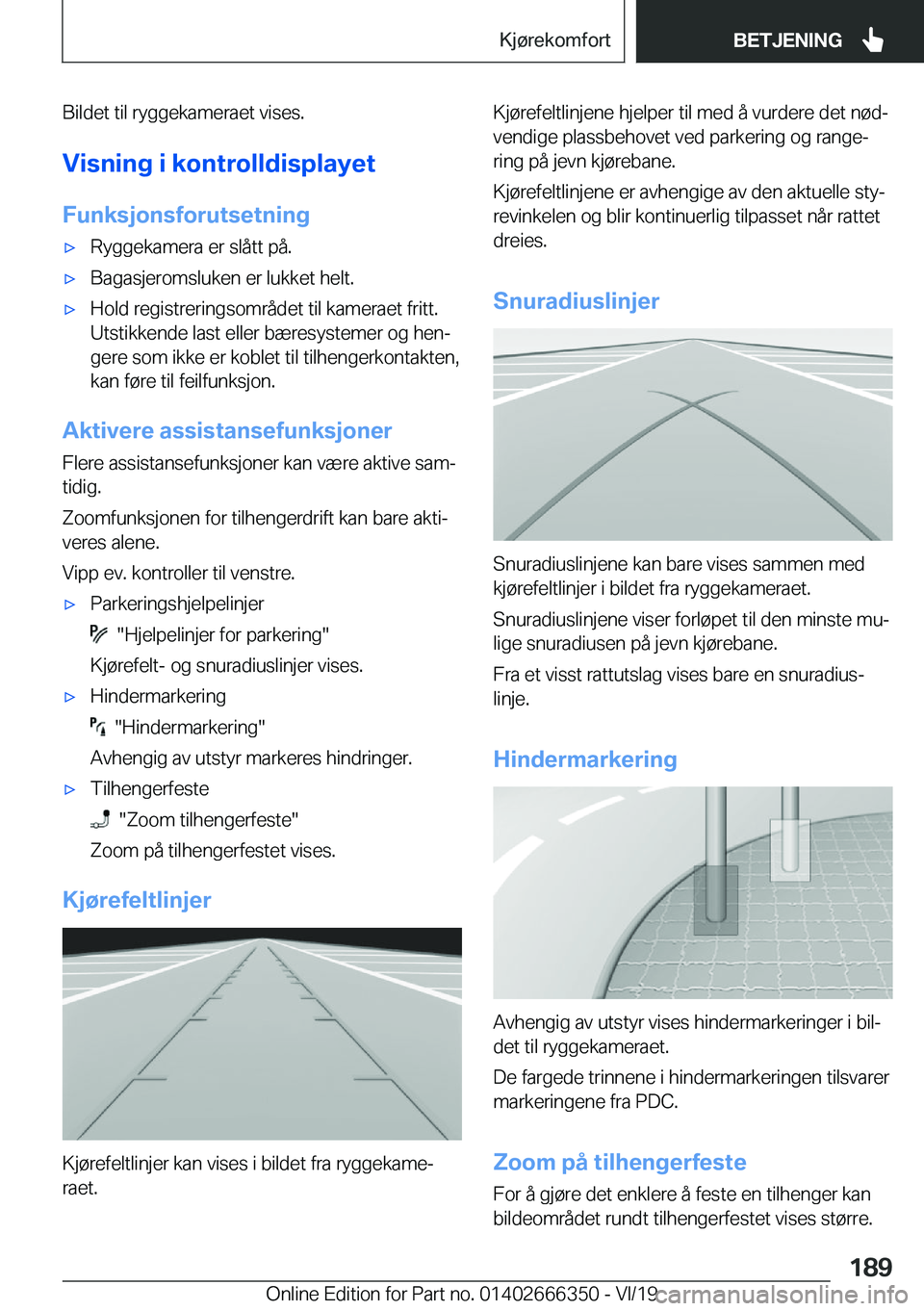 Kjørekomfort

BETJENING

Bildet til ryggekameraet vises.

Visning i kontrolldisplayet

Funksjonsforutsetning

▷ Ryggekamera er slått på.

▷ Bagasjeromsluken er lukket helt.

▷ Hold registreringsområdet til kameraet fritt. Utstikkende last eller bæresystemer og hengere som ikke er koblet til tilhengerkontakten, kan føre til feilfunksjon.

Aktivere assistansefunksjoner

Flere assistansefunksjoner kan være aktive samtidig.

Zoomfunksjonen for tilhengerdrift kan bare aktiveres alene.

Vipp ev. kontroller til venstre.

▷ Parkeringshjelpelinjer

"Hjelpelinjer for parkering"

Kjørefelt- og snuradiuslinjer vises.

▷ Hindermarkering

"Hindermarkering"

Avhengig av utstyr markeres hindringer.

▷ Tilhengerfeste

"Zoom tilhengerfeste"

Zoom på tilhengerfestet vises.

Kjørefeltlinjer

Kjørefeltlinjer kan vises i bildet fra ryggekameraet.

Kjørefeltlinjene hjelper til med å vurdere det nødvendige plassbehovet ved parkering og rangering på jevn kjørebane.

Kjørefeltlinjene er avhengige av den aktuelle styrevinkelen og blir kontinuerlig tilpasset når rattet dreies.

Snuradiuslinjer

Snuradiuslinjene kan bare vises sammen med kjørefeltlinjer i bildet fra ryggekameraet.

Snuradiuslinjene viser forløpet til den minste mulige snuradiusen på jevn kjørebane.

Fra et visst rattutslag vises bare en snuradiuslinje.

Hindermarkering

Avhengig av utstyr vises hindermarkeringer i bildet til ryggekameraet.

De fargede trinnene i hindermarkeringen tilsvarer markeringene fra PDC.

Zoom på tilhengerfeste

For å gjøre det enklere å feste en tilhenger kan bildeområdet rundt tilhengerfestet vises større.

189

Online Edition for Part no. 01402666350 - VI/19

carmanualsonline.info